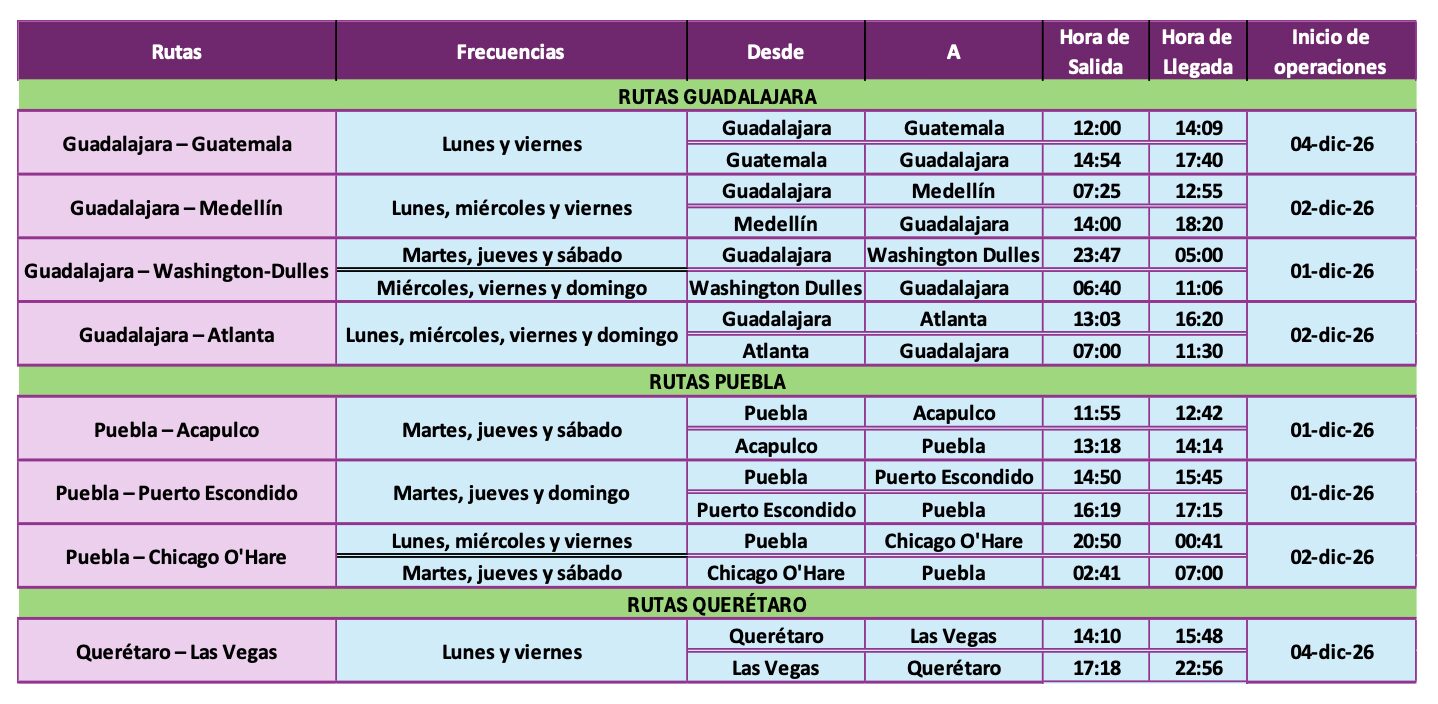 | Rutas | Frecuencias | Desde | A | Hora de Salida | Hora de Llegada | Inicio de operaciones |
|---|---|---|---|---|---|---|
| RUTAS GUADALAJARA | | | | | | |
| Guadalajara – Guatemala | Lunes y viernes | Guadalajara | Guatemala | 12:00 | 14:09 | 04-dic-26 |
| | | Guatemala | Guadalajara | 14:54 | 17:40 | |
| Guadalajara – Medellín | Lunes, miércoles y viernes | Guadalajara | Medellín | 07:25 | 12:55 | 02-dic-26 |
| | | Medellín | Guadalajara | 14:00 | 18:20 | |
| Guadalajara – Washington-Dulles | Martes, jueves y sábado | Guadalajara | Washington Dulles | 23:47 | 05:00 | 01-dic-26 |
| | Miércoles, viernes y domingo | Washington Dulles | Guadalajara | 06:40 | 11:06 | |
| Guadalajara – Atlanta | Lunes, miércoles, viernes y domingo | Guadalajara | Atlanta | 13:03 | 16:20 | 02-dic-26 |
| | | Atlanta | Guadalajara | 07:00 | 11:30 | |
| RUTAS PUEBLA | | | | | | |
| Puebla – Acapulco | Martes, jueves y sábado | Puebla | Acapulco | 11:55 | 12:42 | 01-dic-26 |
| | | Acapulco | Puebla | 13:18 | 14:14 | |
| Puebla – Puerto Escondido | Martes, jueves y domingo | Puebla | Puerto Escondido | 14:50 | 15:45 | 01-dic-26 |
| | | Puerto Escondido | Puebla | 16:19 | 17:15 | |
| Puebla – Chicago O'Hare | Lunes, miércoles y viernes | Puebla | Chicago O'Hare | 20:50 | 00:41 | 02-dic-26 |
| | Martes, jueves y sábado | Chicago O'Hare | Puebla | 02:41 | 07:00 | |
| RUTAS QUERÉTARO | | | | | | |
| Querétaro – Las Vegas | Lunes y viernes | Querétaro | Las Vegas | 14:10 | 15:48 | 04-dic-26 |
| | | Las Vegas | Querétaro | 17:18 | 22:56 | |